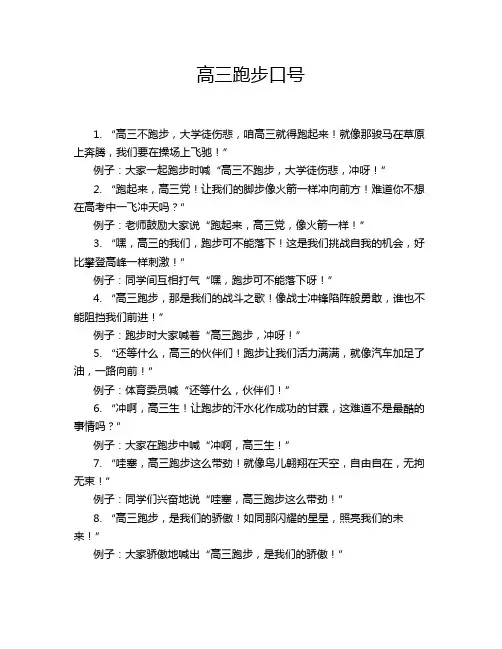 高三跑步口号

1. “高三不跑步，大学徒伤悲，咱高三就得跑起来！就像那骏马在草原上奔腾，我们要在操场上飞驰！”

例子：大家一起跑步时喊“高三不跑步，大学徒伤悲，冲呀！”

2. “跑起来，高三党！让我们的脚步像火箭一样冲向前方！难道你不想在高考中一飞冲天吗？”

例子：老师鼓励大家说“跑起来，高三党，像火箭一样！”

3. “嘿，高三的我们，跑步可不能落下！这是我们挑战自我的机会，好比攀登高峰一样刺激！”

例子：同学间互相打气“嘿，跑步可不能落下呀！”

4. “高三跑步，那是我们的战斗之歌！像战士冲锋陷阵般勇敢，谁也不能阻挡我们前进！”

例子：跑步时大家喊着“高三跑步，冲呀！”

5. “还等什么，高三的伙伴们！跑步让我们活力满满，就像汽车加足了油，一路向前！”

例子：体育委员喊“还等什么，伙伴们！”

6. “冲啊，高三生！让跑步的汗水化作成功的甘霖，这难道不是最酷的事情吗？”

例子：大家在跑步中喊“冲啊，高三生！”

7. “哇塞，高三跑步这么带劲！就像鸟儿翱翔在天空，自由自在，无拘无束！”

例子：同学们兴奋地说“哇塞，高三跑步这么带劲！”

8. “高三跑步，是我们的骄傲！如同那闪耀的星星，照亮我们的未来！”

例子：大家骄傲地喊出“高三跑步，是我们的骄傲！”